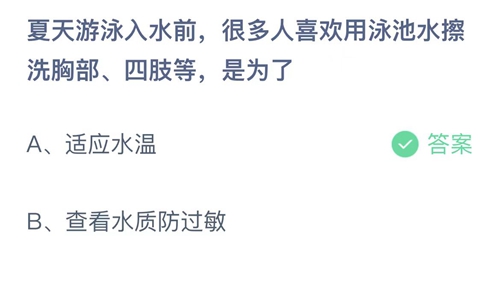 夏天游泳入水前，很多人喜欢用泳池水擦洗胸部、四肢等，是为了

A、适应水温

答案

B、查看水质防过敏